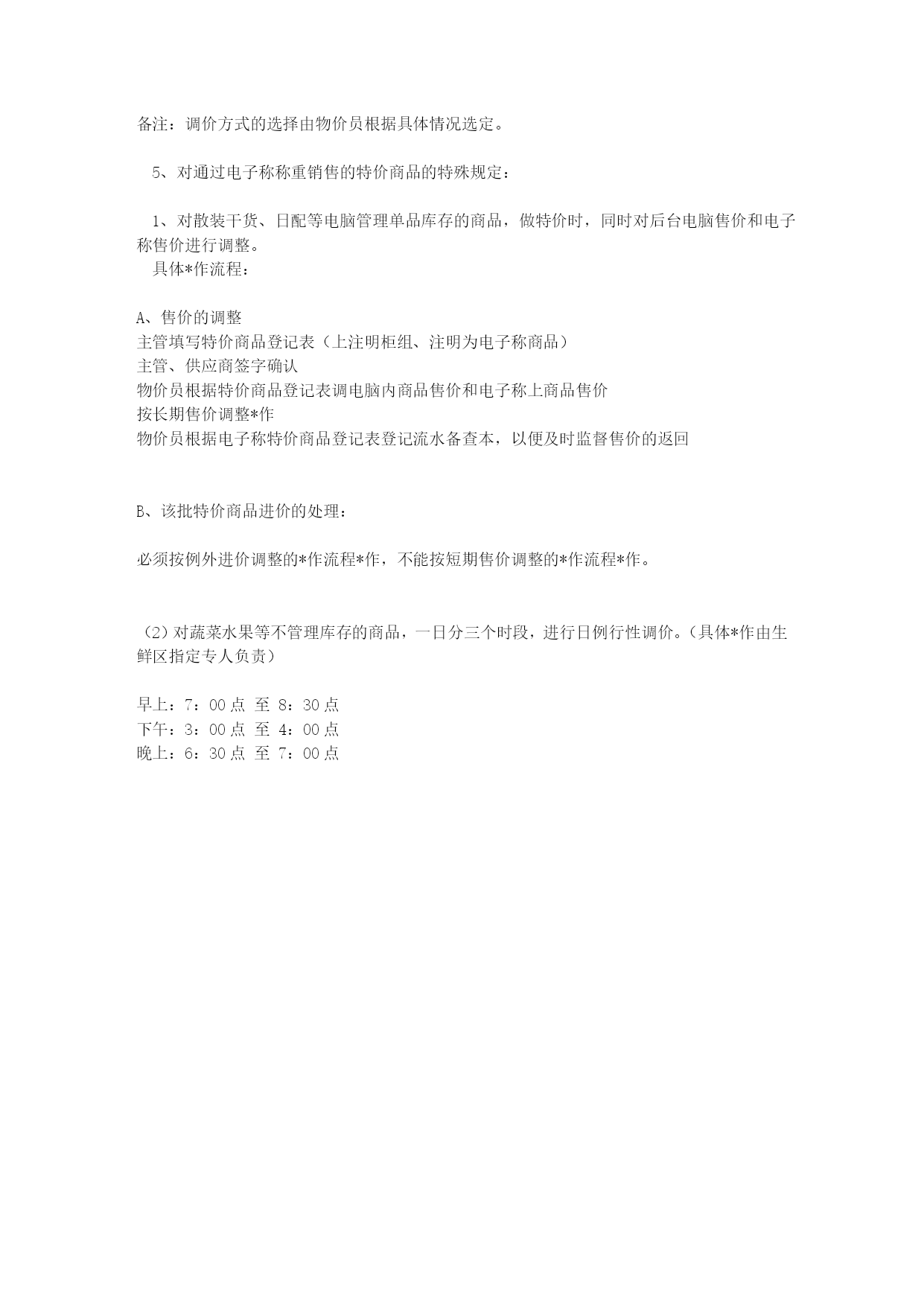 备注：调价方式的选择由物价员根据具体情况选定。

5、对通过电子称称重销售的特价商品的特殊规定：

1、对散装干货、日配等电脑管理单品库存的商品，做特价时，同时对后台电脑售价和电子称售价进行调整。
具体*作流程：

A、售价的调整
主管填写特价商品登记表（上注明柜组、注明为电子称商品）
主管、供应商签字确认
物价员根据特价商品登记表调电脑内商品售价和电子称上商品售价
按长期售价调整*作
物价员根据电子称特价商品登记表登记流水备查本，以便及时监督售价的返回

B、该批特价商品进价的处理：

必须按例外进价调整的*作流程*作，不能按短期售价调整的*作流程*作。

（2）对蔬菜水果等不管理库存的商品，一日分三个时段，进行日例行性调价。（具体*作由生鲜区指定专人负责）

早上：7：00点 至 8：30点
下午：3：00点 至 4：00点
晚上：6：30点 至 7：00点